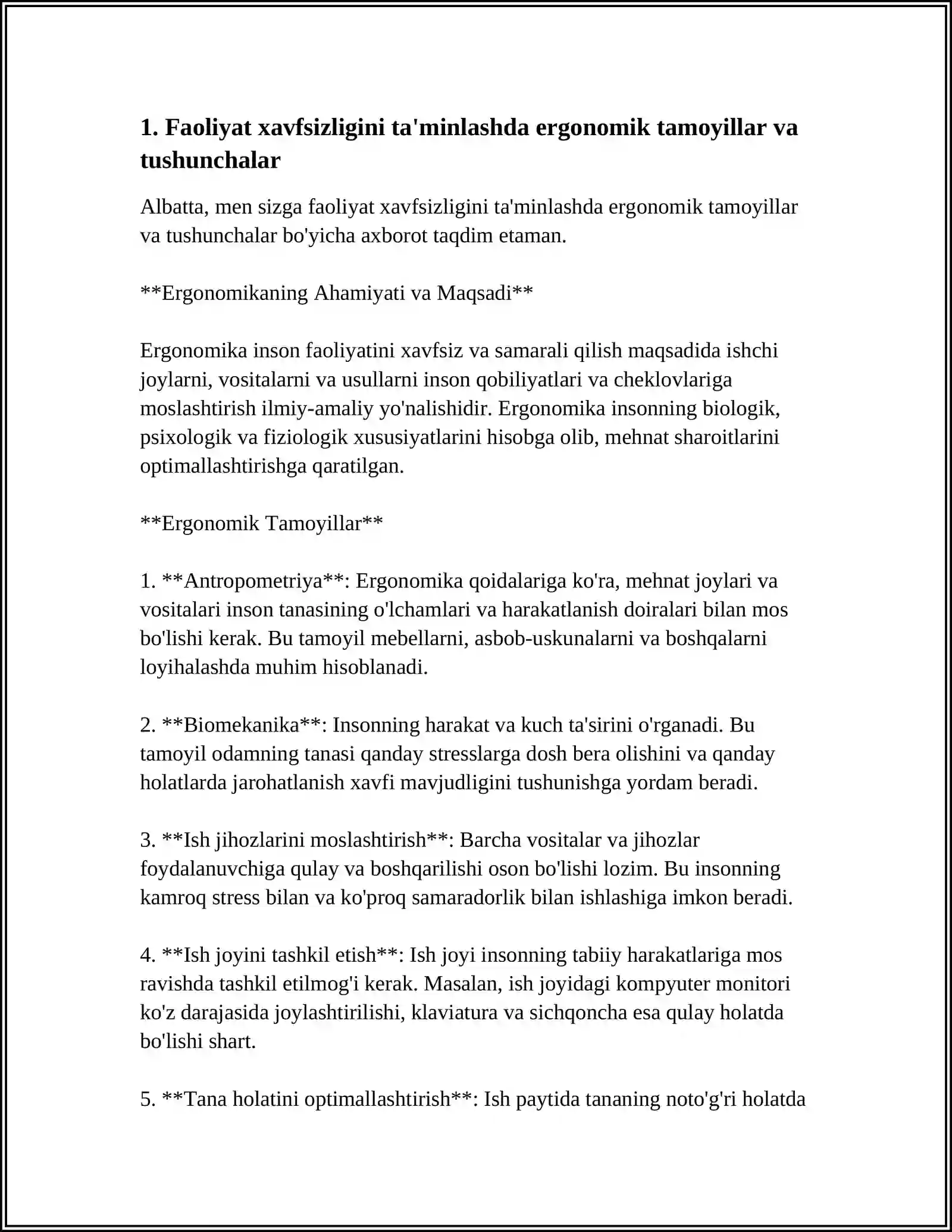 1. Faoliyat xavfsizligini ta'minlashda ergonomik tamoyillar va tushunchalar

Albatta, men sizga faoliyat xavfsizligini ta'minlashda ergonomik tamoyillar va tushunchalar bo'yicha axborot taqdim etaman.

**Ergonomikaning Ahamiyati va Maqsadi**

Ergonomika inson faoliyatini xavfsiz va samarali qilish maqsadida ishchi joylarni, vositalarni va usullarni inson qobiliyatlari va cheklovlariga moslashtirish ilmiy-amaliy yo'nalishidir. Ergonomika insonning biologik, psixologik va fiziologik xususiyatlarini hisobga olib, mehnat sharoitlarini optimallashtirishga qaratilgan.

**Ergonomik Tamoyillar**

1. **Antropometriya**: Ergonomika qoidalariga ko'ra, mehnat joylari va vositalari inson tanasining o'lchamlari va harakatlanish doiralari bilan mos bo'lishi kerak. Bu tamoyil mebellarni, asbob-uskunalarni va boshqalarni loyihalashda muhim hisoblanadi.

2. **Biomekanika**: Insonning harakat va kuch ta'sirini o'rganadi. Bu tamoyil odamning tanasi qanday stresslarga dosh bera olishini va qanday holatlarda jarohatlanish xavfi mavjudligini tushunishga yordam beradi.

3. **Ish jihozlarini moslashtirish**: Barcha vositalar va jihozlar foydalanuvchiga qulay va boshqarilishi oson bo'lishi lozim. Bu insonning kamroq stress bilan va ko'proq samaradorlik bilan ishlashiga imkon beradi.

4. **Ish joyini tashkil etish**: Ish joyi insonning tabiiy harakatlariga mos ravishda tashkil etilmog'i kerak. Masalan, ish joyidagi kompyuter monitori ko'z darajasida joylashtirilishi, klaviatura va sichqoncha esa qulay holatda bo'lishi shart.

5. **Tana holatini optimallashtirish**: Ish paytida tananing noto'g'ri holatda